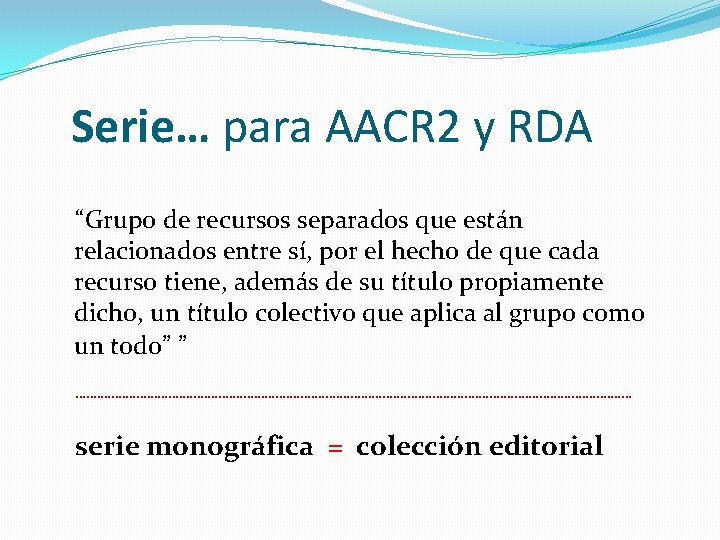 Serie… para AACR2 y RDA

“Grupo de recursos separados que están relacionados entre sí, por el hecho de que cada recurso tiene, además de su título propiamente dicho, un título colectivo que aplica al grupo como un todo” ”

serie monográfica = colección editorial